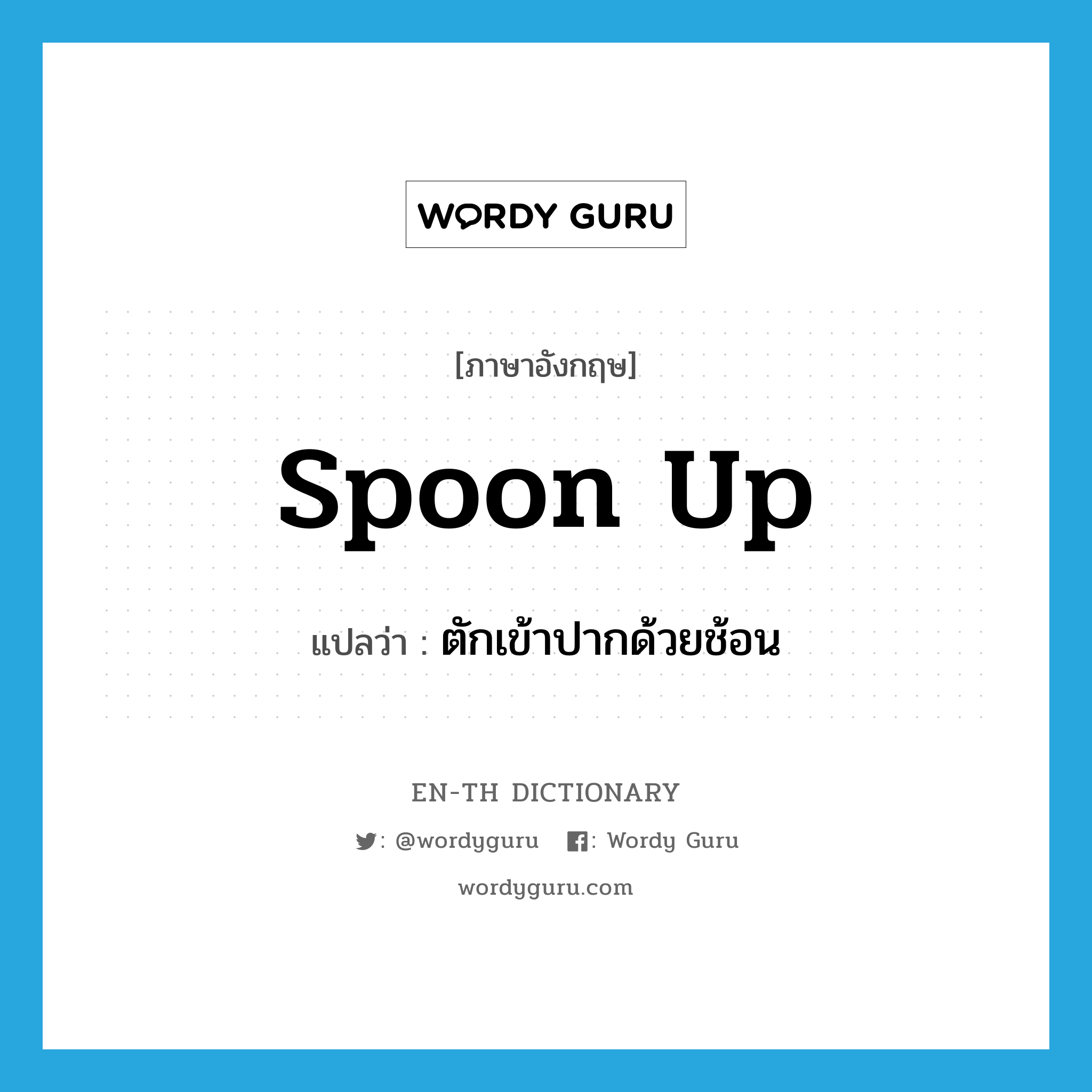 WORDY GURU

[ภาษาอังกฤษ]

spoon up

แปลว่า : ตักเข้าปากด้วยช้อน

EN-TH DICTIONARY

: @wordyguru : Wordy Guru

wordyguru.com